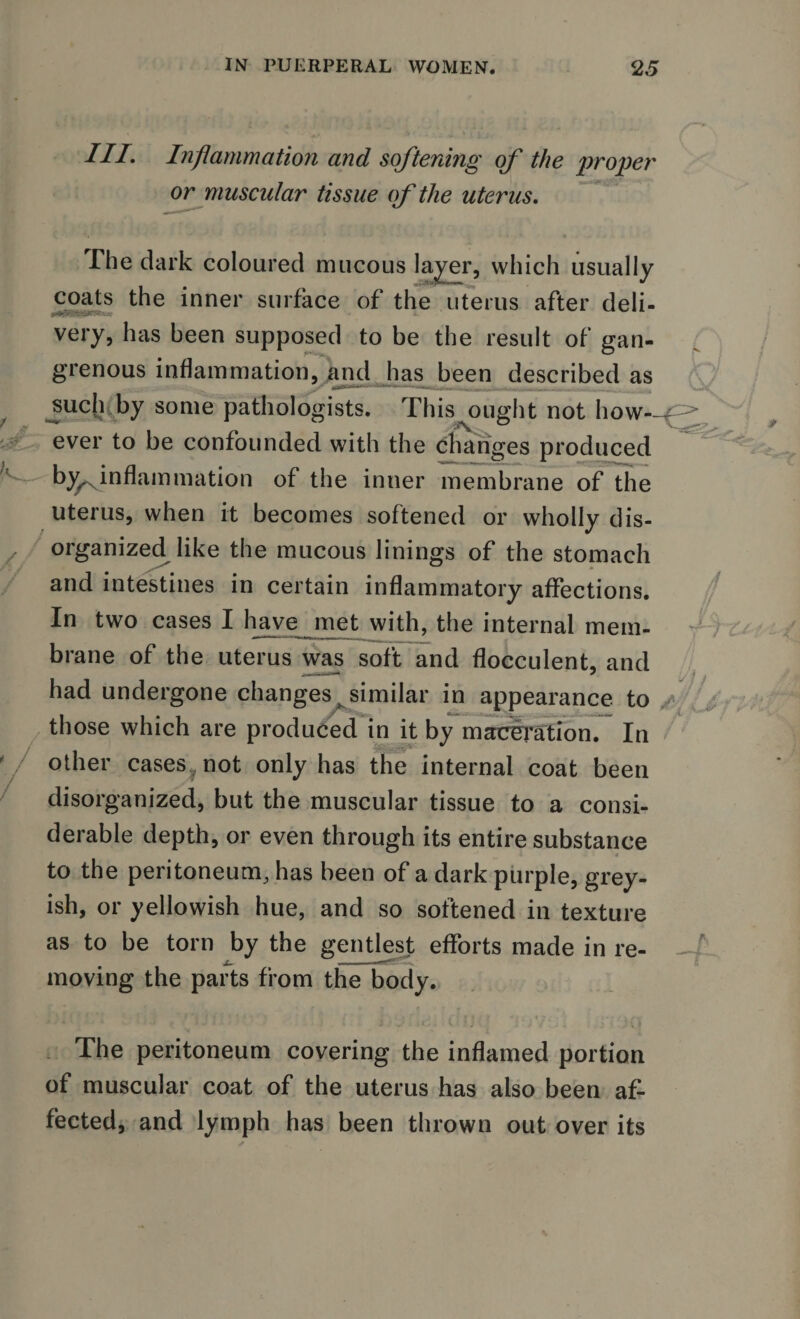 IN PUERPERAL WOMEN. 25

III. Inflammation and softening of the proper or muscular tissue of the uterus.

The dark coloured mucous layer, which usually coats the inner surface of the uterus after delivery, has been supposed to be the result of gangrenous inflammation, and has been described as such by some pathologists. This ought not however to be confounded with the changes produced by inflammation of the inner membrane of the uterus, when it becomes softened or wholly disorganized like the mucous linings of the stomach and intestines in certain inflammatory affections. In two cases I have met with, the internal membrane of the uterus was soft and flocculent, and had undergone changes similar in appearance to those which are produced in it by maceration. In other cases, not only has the internal coat been disorganized, but the muscular tissue to a considerable depth, or even through its entire substance to the peritoneum, has been of a dark purple, greyish, or yellowish hue, and so softened in texture as to be torn by the gentlest efforts made in removing the parts from the body.

The peritoneum covering the inflamed portion of muscular coat of the uterus has also been affected, and lymph has been thrown out over its